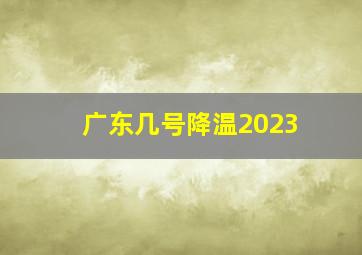 广东几号降温2023